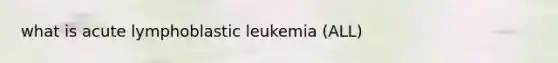 what is acute lymphoblastic leukemia (ALL)